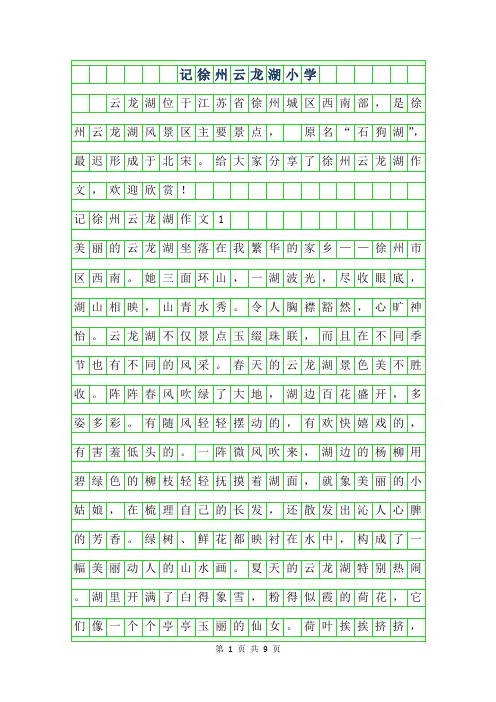 记徐州云龙湖小学

云龙湖位于江苏省徐州城区西南部，是徐州云龙湖风景区主要景点，原名“石狗湖”，最迟形成于北宋。给大家分享了徐州云龙湖作文，欢迎欣赏！

记徐州云龙湖作文1

美丽的云龙湖坐落在我繁华的家乡——徐州市区西南。她三面环山，一湖波光，尽收眼底，湖山相映，山青水秀。令人胸襟豁然，心旷神怡。云龙湖不仅景点玉缀珠联，而且在不同季节也有不同的风采。春天的云龙湖景色美不胜收。阵阵春风吹绿了大地，湖边百花盛开，多姿多彩。有随风轻轻摆动的，有欢快嬉戏的，有害羞低头的。一阵微风吹来，湖边的杨柳用碧绿色的柳枝轻轻抚摸着湖面，就象美丽的小姑娘，在梳理自己的长发，还散发出沁人心脾的芳香。绿树、鲜花都映衬在水中，构成了一幅美丽动人的山水画。夏天的云龙湖特别热闹。湖里开满了白得象雪，粉得似霞的荷花，它们像一个个亭亭玉丽的仙女。荷叶挨挨挤挤，

第 1 页 共 9 页